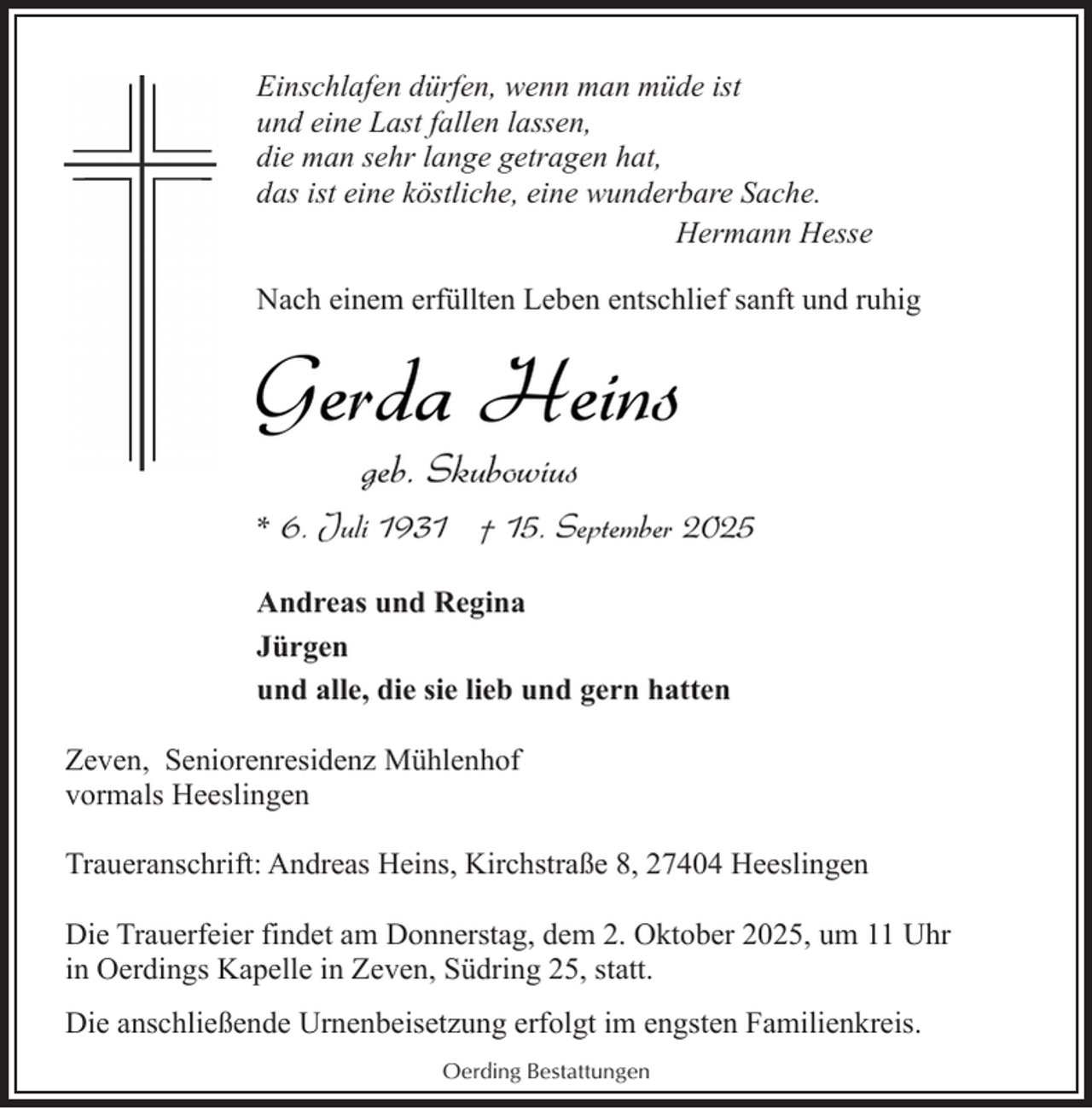 Einschlafen dürfen, wenn man müde ist
und eine Last fallen lassen,
die man sehr lange getragen hat,
das ist eine köstliche, eine wunderbare Sache.
Hermann Hesse

Nach einem erfüllten Leben entschlief sanft und ruhig

Gerda Heins

geb. Skubowius

* 6. Juli 1931 † 15. September 2025

Andreas und Regina
Jürgen
und alle, die sie lieb und gern hatten

Zeven, Seniorenresidenz Mühlenhof
vormals Heeslingen

Traueranschrift: Andreas Heins, Kirchstraße 8, 27404 Heeslingen

Die Trauerfeier findet am Donnerstag, dem 2. Oktober 2025, um 11 Uhr in Oerdings Kapelle in Zeven, Südring 25, statt.

Die anschließende Urnenbeisetzung erfolgt im engsten Familienkreis.

Oerding Bestattungen